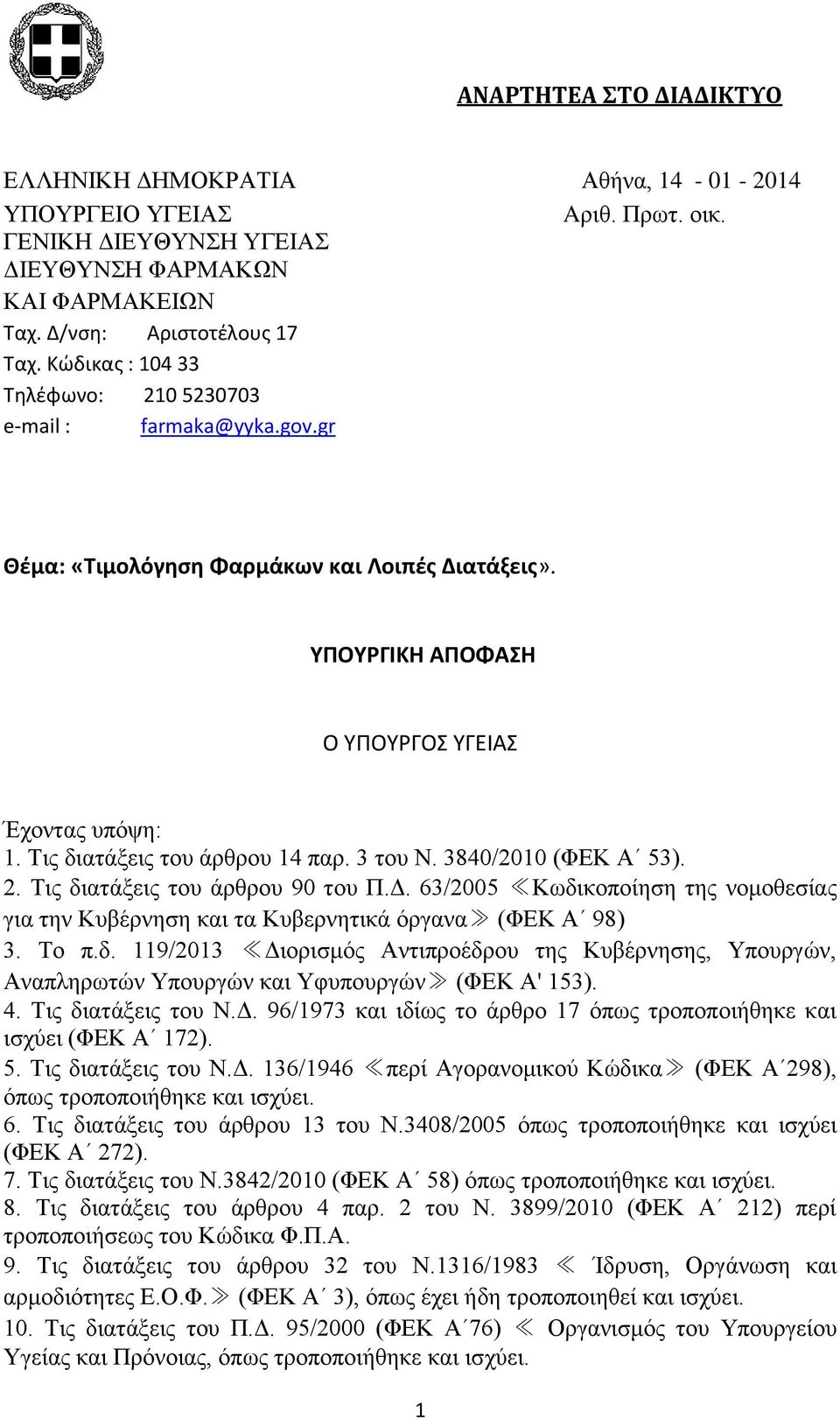 ΑΝΑΡΤΗΤΕΑ ΣΤΟ ΔΙΑΔΙΚΤΥΟ

ΕΛΛΗΝΙΚΗ ΔΗΜΟΚΡΑΤΙΑ
ΥΠΟΥΡΓΕΙΟ ΥΓΕΙΑΣ
ΓΕΝΙΚΗ ΔΙΕΥΘΥΝΣΗ ΥΓΕΙΑΣ
ΔΙΕΥΘΥΝΣΗ ΦΑΡΜΑΚΩΝ
ΚΑΙ ΦΑΡΜΑΚΕΙΩΝ
Ταχ. Δ/νση: Αριστοτέλους 17
Ταχ. Κώδικας : 104 33
Τηλέφωνο: 210 5230703
e-mail : farmaka@yyka.gov.gr

Αθήνα, 14 - 01 - 2014
Αριθ. Πρωτ. οικ.

Θέμα: «Τιμολόγηση Φαρμάκων και Λοιπές Διατάξεις».

ΥΠΟΥΡΓΙΚΗ ΑΠΟΦΑΣΗ

Ο ΥΠΟΥΡΓΟΣ ΥΓΕΙΑΣ

Έχοντας υπόψη:
1. Τις διατάξεις του άρθρου 14 παρ. 3 του Ν. 3840/2010 (ΦΕΚ Α΄ 53).
2. Τις διατάξεις του άρθρου 90 του Π.Δ. 63/2005 ≪Κωδικοποίηση της νομοθεσίας για την Κυβέρνηση και τα Κυβερνητικά όργανα≫ (ΦΕΚ Α΄ 98)
3. Το π.δ. 119/2013 ≪Διορισμός Αντιπροέδρου της Κυβέρνησης, Υπουργών, Αναπληρωτών Υπουργών και Υφυπουργών≫ (ΦΕΚ Α' 153).
4. Τις διατάξεις του Ν.Δ. 96/1973 και ιδίως το άρθρο 17 όπως τροποποιήθηκε και ισχύει (ΦΕΚ Α΄ 172).
5. Τις διατάξεις του Ν.Δ. 136/1946 ≪περί Αγορανομικού Κώδικα≫ (ΦΕΚ Α΄298), όπως τροποποιήθηκε και ισχύει.
6. Τις διατάξεις του άρθρου 13 του Ν.3408/2005 όπως τροποποιήθηκε και ισχύει (ΦΕΚ Α΄ 272).
7. Τις διατάξεις του Ν.3842/2010 (ΦΕΚ Α΄ 58) όπως τροποποιήθηκε και ισχύει.
8. Τις διατάξεις του άρθρου 4 παρ. 2 του Ν. 3899/2010 (ΦΕΚ Α΄ 212) περί τροποποιήσεως του Κώδικα Φ.Π.Α.
9. Τις διατάξεις του άρθρου 32 του Ν.1316/1983 ≪ Ίδρυση, Οργάνωση και αρμοδιότητες Ε.Ο.Φ.≫ (ΦΕΚ Α΄ 3), όπως έχει ήδη τροποποιηθεί και ισχύει.
10. Τις διατάξεις του Π.Δ. 95/2000 (ΦΕΚ Α΄76) ≪ Οργανισμός του Υπουργείου Υγείας και Πρόνοιας, όπως τροποποιήθηκε και ισχύει.

1